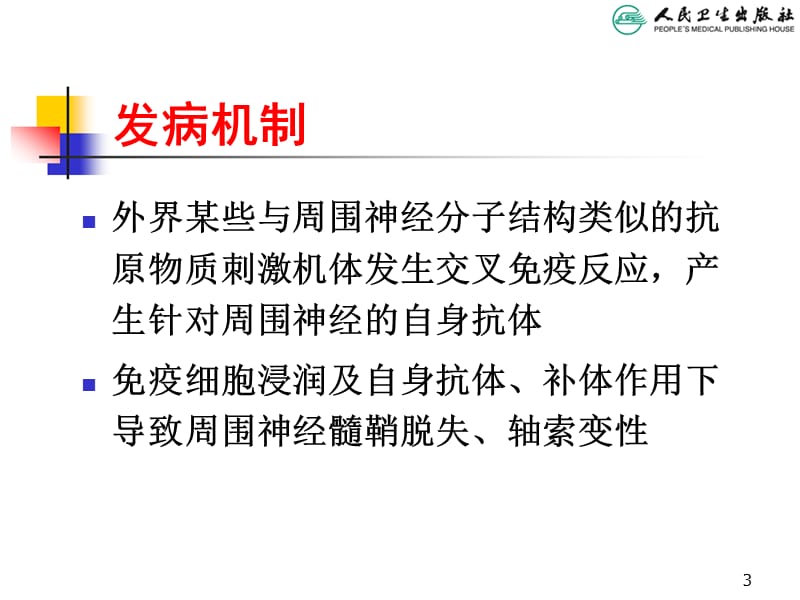 人民卫生出版社
PEOPLE'S MEDICAL PUBLISHING HOUSE

发病机制

外界某些与周围神经分子结构类似的抗原物质刺激机体发生交叉免疫反应，产生针对周围神经的自身抗体

免疫细胞浸润及自身抗体、补体作用下导致周围神经髓鞘脱失、轴索变性

3